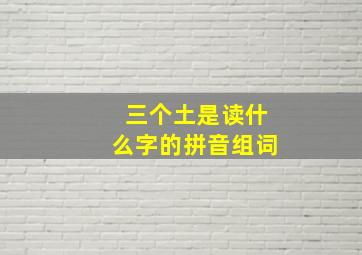 三个土是读什么字的拼音组词